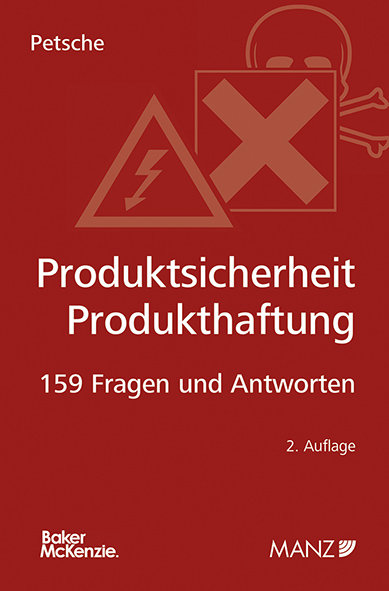 Petsche

Produktsicherheit
Produkthaftung

159 Fragen und Antworten

2. Auflage

Baker
McKenzie.

MANZ